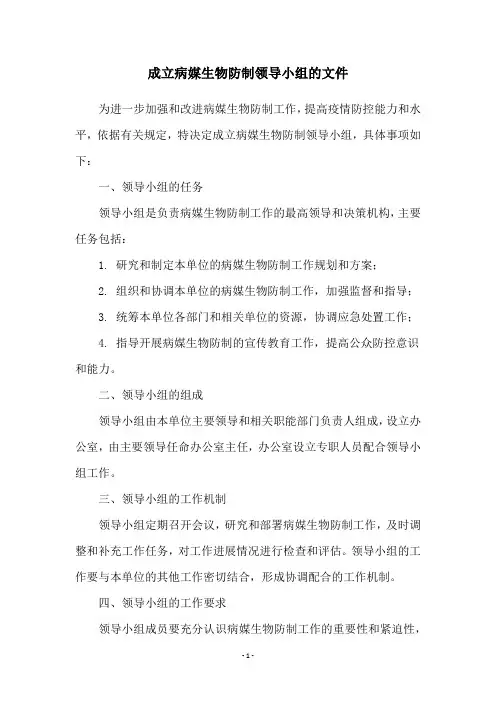 成立病媒生物防制领导小组的文件

为进一步加强和改进病媒生物防制工作，提高疫情防控能力和水平，依据有关规定，特决定成立病媒生物防制领导小组，具体事项如下：

一、领导小组的任务

领导小组是负责病媒生物防制工作的最高领导和决策机构，主要任务包括：

1. 研究和制定本单位的病媒生物防制工作规划和方案；

2. 组织和协调本单位的病媒生物防制工作，加强监督和指导；

3. 统筹本单位各部门和相关单位的资源，协调应急处置工作；

4. 指导开展病媒生物防制的宣传教育工作，提高公众防控意识和能力。

二、领导小组的组成

领导小组由本单位主要领导和相关职能部门负责人组成，设立办公室，由主要领导任命办公室主任，办公室设立专职人员配合领导小组工作。

三、领导小组的工作机制

领导小组定期召开会议，研究和部署病媒生物防制工作，及时调整和补充工作任务，对工作进展情况进行检查和评估。领导小组的工作要与本单位的其他工作密切结合，形成协调配合的工作机制。

四、领导小组的工作要求

领导小组成员要充分认识病媒生物防制工作的重要性和紧迫性，

- 1 -